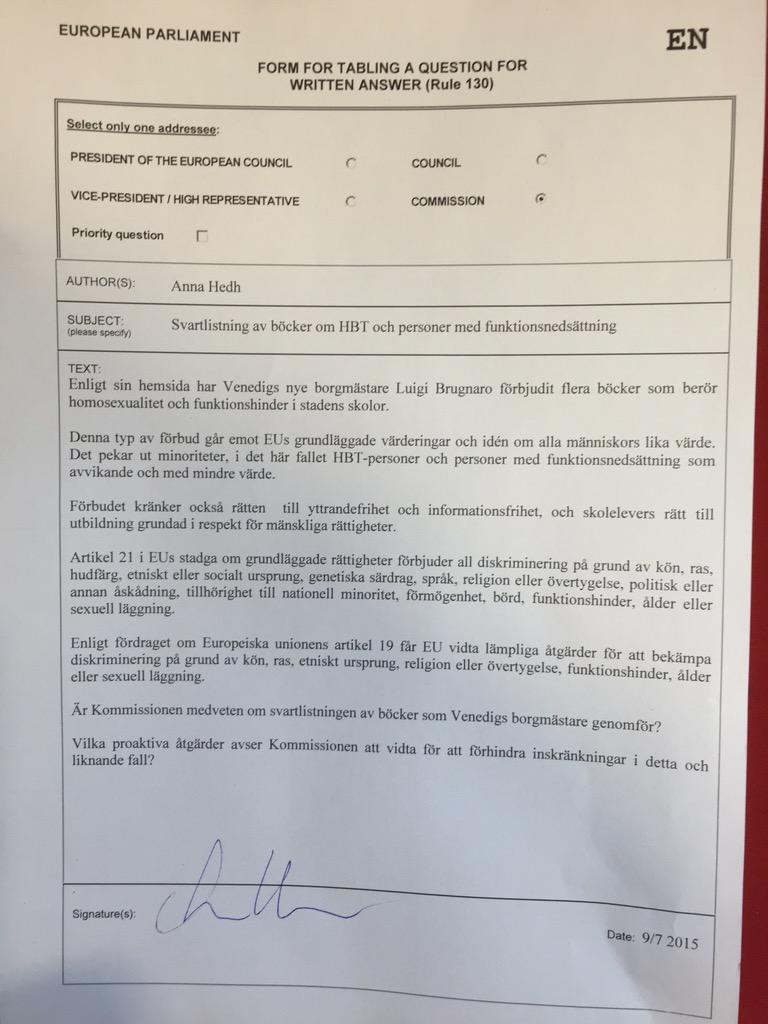 EUROPEAN PARLIAMENT

EN

FORM FOR TABLING A QUESTION FOR WRITTEN ANSWER (Rule 130)

Select only one addressee:

PRESIDENT OF THE EUROPEAN COUNCIL

COUNCIL

VICE-PRESIDENT / HIGH REPRESENTATIVE

COMMISSION

Priority question

AUTHOR(S): Anna Hedh

SUBJECT: (please specify) Svartlistning av böcker om HBT och personer med funktionsnedsättning

TEXT:
Enligt sin hemsida har Venedigs nye borgmästare Luigi Brugnaro förbjudit flera böcker som berör homosexualitet och funktionshinder i stadens skolor.

Denna typ av förbud går emot EUs grundläggade värderingar och idén om alla människors lika värde. Det pekar ut minoriteter, i det här fallet HBT-personer och personer med funktionsnedsättning som avvikande och med mindre värde.

Förbudet kränker också rätten till yttrandefrihet och informationsfrihet, och skolelevers rätt till utbildning grundad i respekt för mänskliga rättigheter.

Artikel 21 i EUs stadga om grundläggade rättigheter förbjuder all diskriminering på grund av kön, ras, hudfärg, etniskt eller socialt ursprung, genetiska särdrag, språk, religion eller övertygelse, politisk eller annan åskådning, tillhörighet till nationell minoritet, förmögenhet, börd, funktionshinder, ålder eller sexuell läggning.

Enligt fördraget om Europeiska unionens artikel 19 får EU vidta lämpliga åtgärder för att bekämpa diskriminering på grund av kön, ras, etniskt ursprung, religion eller övertygelse, funktionshinder, ålder eller sexuell läggning.

Är Kommissionen medveten om svartlistningen av böcker som Venedigs borgmästare genomför?

Vilka proaktiva åtgärder avser Kommissionen att vidta för att förhindra inskränkningar i detta och liknande fall?

Signature(s):

Date: 9/7 2015